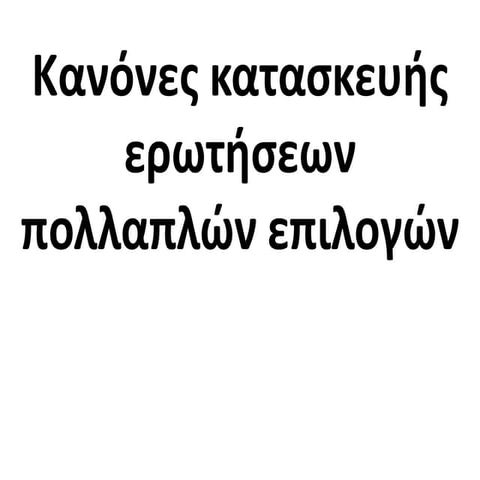 Κανόνες κατασκευής ερωτήσεων πολλαπλών επιλογών